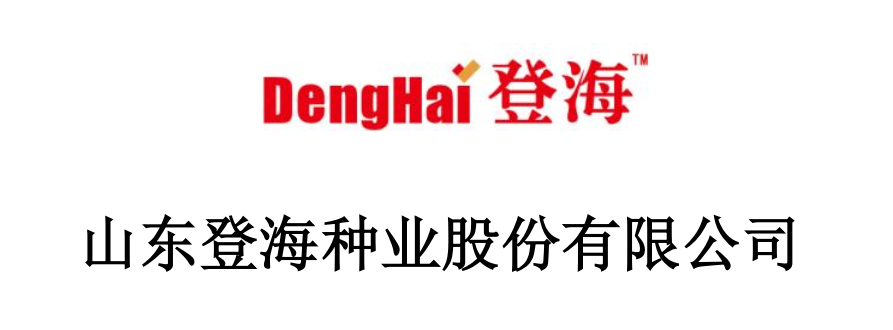 DengHai 登海™

山东登海种业股份有限公司